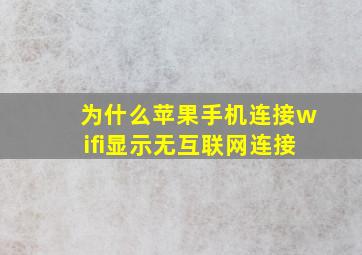 为什么苹果手机连接wifi显示无互联网连接